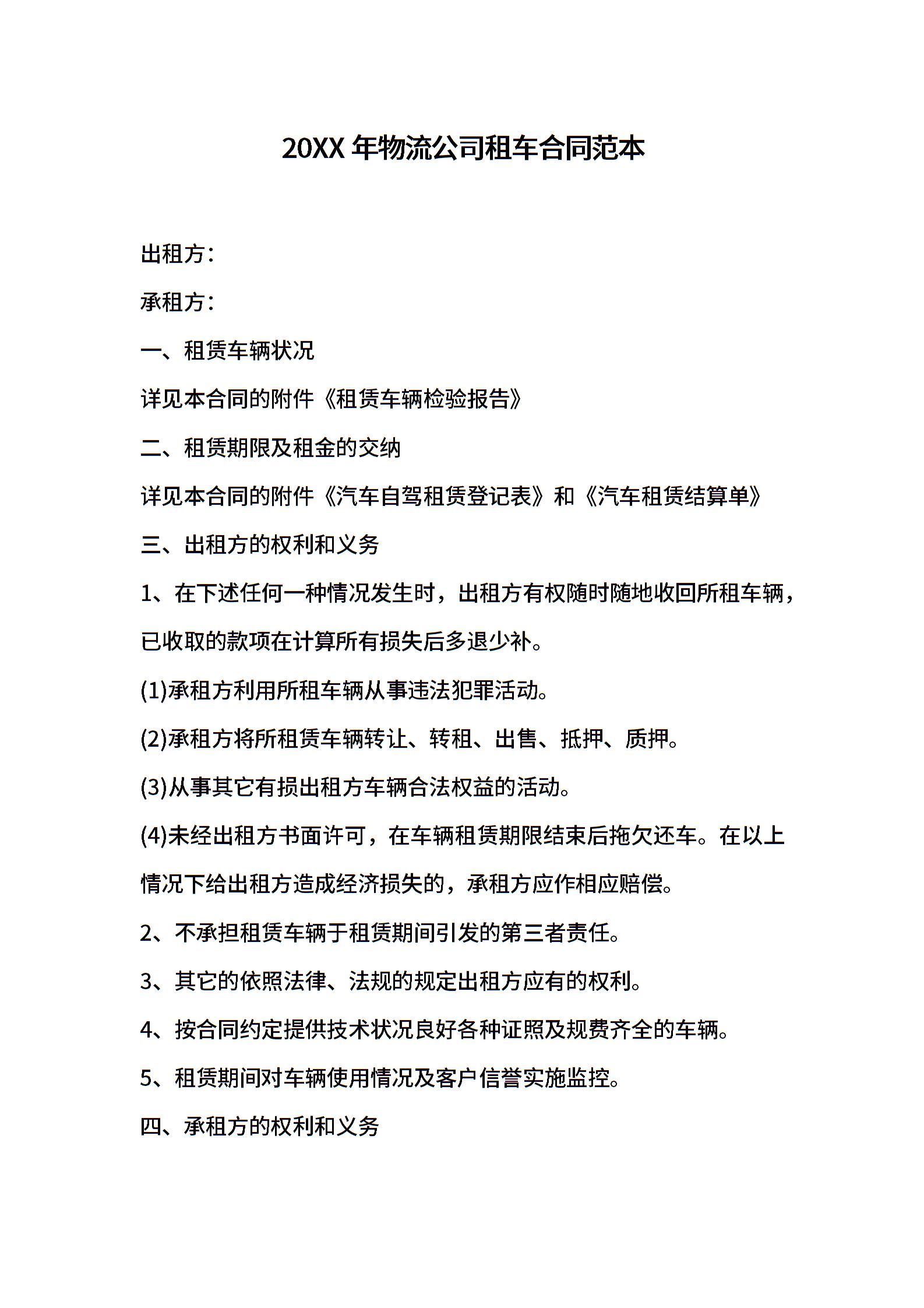 20XX年物流公司租车合同范本

出租方：

承租方：

一、租赁车辆状况

详见本合同的附件《租赁车辆检验报告》

二、租赁期限及租金的交纳

详见本合同的附件《汽车自驾租赁登记表》和《汽车租赁结算单》

三、出租方的权利和义务

1、在下述任何一种情况发生时，出租方有权随时随地收回所租车辆，已收取的款项在计算所有损失后多退少补。

(1)承租方利用所租车辆从事违法犯罪活动。

(2)承租方将所租赁车辆转让、转租、出售、抵押、质押。

(3)从事其它有损出租方车辆合法权益的活动。

(4)未经出租方书面许可，在车辆租赁期限结束后拖欠还车。在以上情况下给出租方造成经济损失的，承租方应作相应赔偿。

2、不承担租赁车辆于租赁期间引发的第三者责任。

3、其它的依照法律、法规的规定出租方应有的权利。

4、按合同约定提供技术状况良好各种证照及规费齐全的车辆。

5、租赁期间对车辆使用情况及客户信誉实施监控。

四、承租方的权利和义务